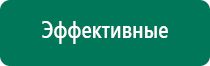 Эффективные